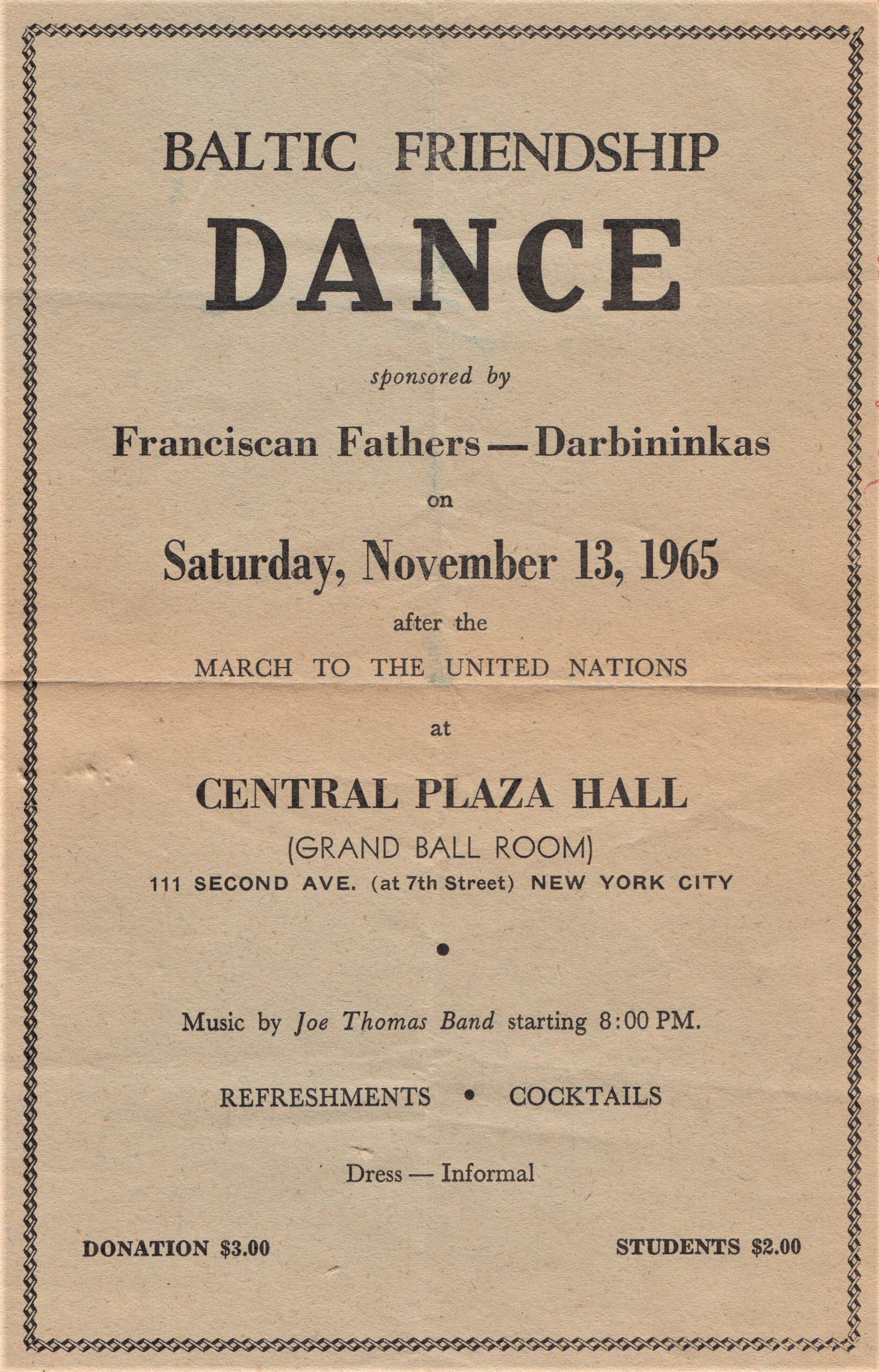 BALTIC FRIENDSHIP
DANCE

sponsored by

Franciscan Fathers — Darbininkas

on

Saturday, November 13, 1965

after the

MARCH TO THE UNITED NATIONS

at

CENTRAL PLAZA HALL
(GRAND BALL ROOM)
111 SECOND AVE. (at 7th Street) NEW YORK CITY

•

Music by Joe Thomas Band starting 8:00 PM.

REFRESHMENTS • COCKTAILS

Dress — Informal

DONATION $3.00

STUDENTS $2.00